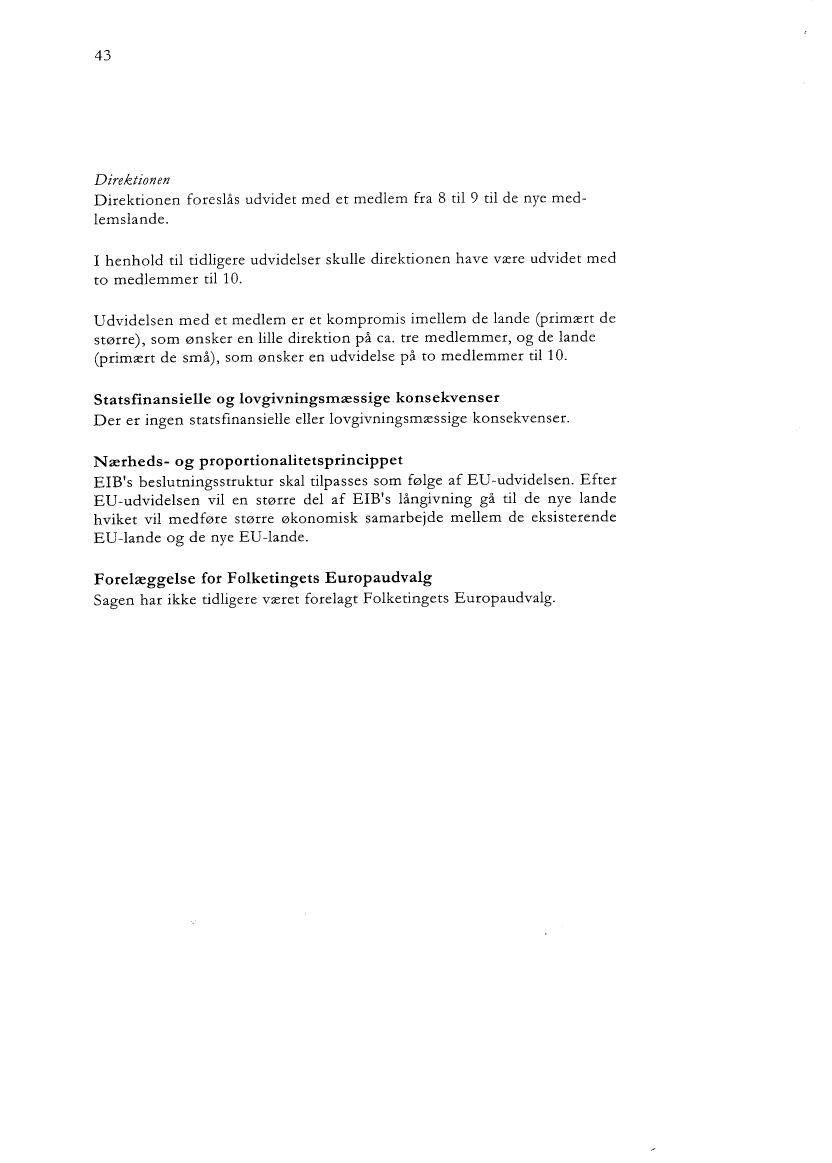 43

Direktionen
Direktionen foreslås udvidet med et medlem fra 8 til 9 til de nye medlemslande.

I henhold til tidligere udvidelser skulle direktionen have være udvidet med to medlemmer til 10.

Udvidelsen med et medlem er et kompromis imellem de lande (primært de større), som ønsker en lille direktion på ca. tre medlemmer, og de lande (primært de små), som ønsker en udvidelse på to medlemmer til 10.

Statsfinansielle og lovgivningsmæssige konsekvenser
Der er ingen statsfinansielle eller lovgivningsmæssige konsekvenser.

Nærheds- og proportionalitetsprincippet
EIB's beslutningsstruktur skal tilpasses som følge af EU-udvidelsen. Efter EU-udvidelsen vil en større del af EIB's långivning gå til de nye lande hviket vil medføre større økonomisk samarbejde mellem de eksisterende EU-lande og de nye EU-lande.

Forelæggelse for Folketingets Europaudvalg
Sagen har ikke tidligere været forelagt Folketingets Europaudvalg.